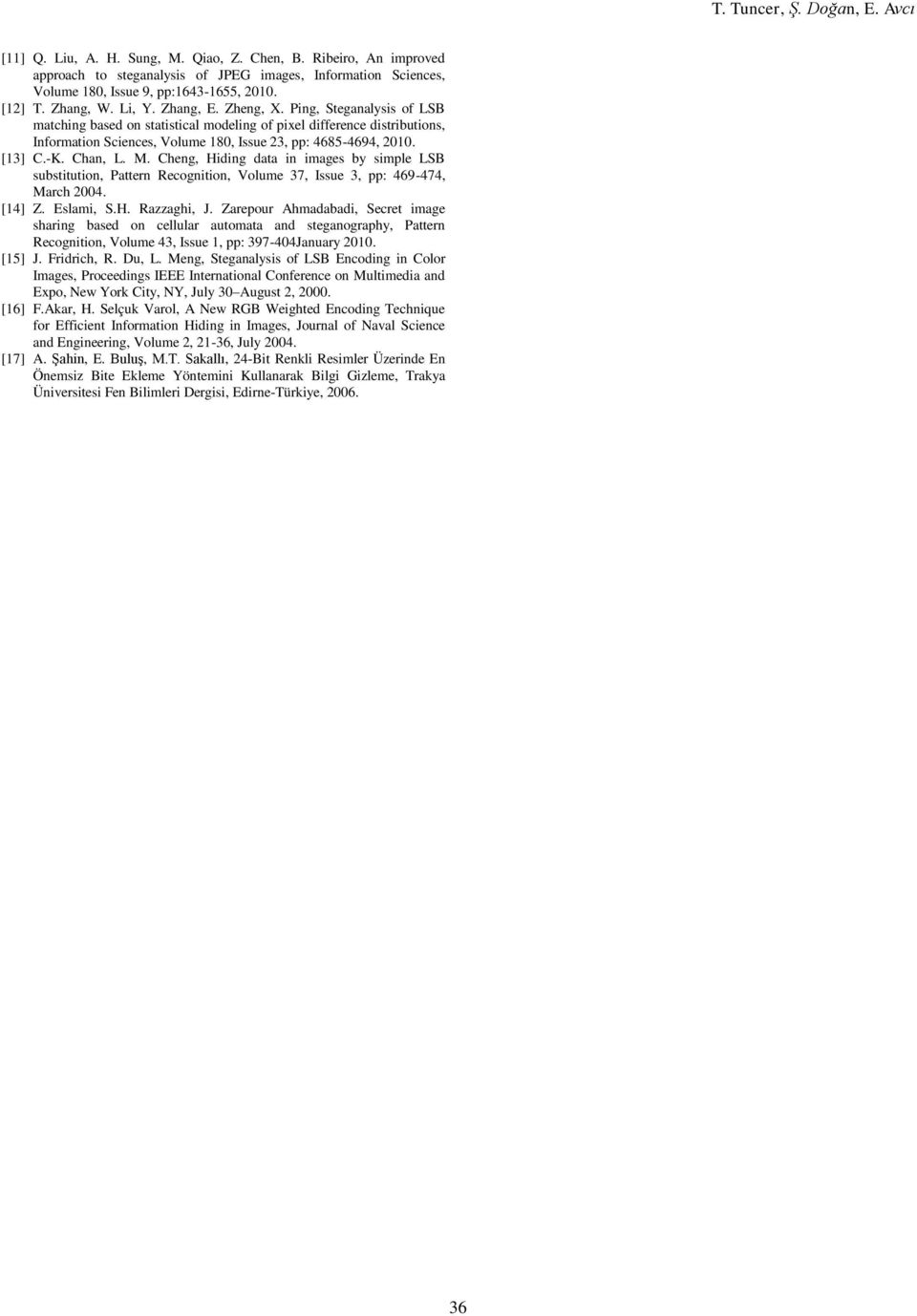 T. Tuncer, Ş. Doğan, E. Avcı

[11] Q. Liu, A. H. Sung, M. Qiao, Z. Chen, B. Ribeiro, An improved approach to steganalysis of JPEG images, Information Sciences, Volume 180, Issue 9, pp:1643-1655, 2010.

[12] T. Zhang, W. Li, Y. Zhang, E. Zheng, X. Ping, Steganalysis of LSB matching based on statistical modeling of pixel difference distributions, Information Sciences, Volume 180, Issue 23, pp: 4685-4694, 2010.

[13] C.-K. Chan, L. M. Cheng, Hiding data in images by simple LSB substitution, Pattern Recognition, Volume 37, Issue 3, pp: 469-474, March 2004.

[14] Z. Eslami, S.H. Razzaghi, J. Zarepour Ahmadabadi, Secret image sharing based on cellular automata and steganography, Pattern Recognition, Volume 43, Issue 1, pp: 397-404January 2010.

[15] J. Fridrich, R. Du, L. Meng, Steganalysis of LSB Encoding in Color Images, Proceedings IEEE International Conference on Multimedia and Expo, New York City, NY, July 30–August 2, 2000.

[16] F.Akar, H. Selçuk Varol, A New RGB Weighted Encoding Technique for Efficient Information Hiding in Images, Journal of Naval Science and Engineering, Volume 2, 21-36, July 2004.

[17] A. Şahin, E. Buluş, M.T. Sakallı, 24-Bit Renkli Resimler Üzerinde En Önemsiz Bite Ekleme Yöntemini Kullanarak Bilgi Gizleme, Trakya Üniversitesi Fen Bilimleri Dergisi, Edirne-Türkiye, 2006.

36